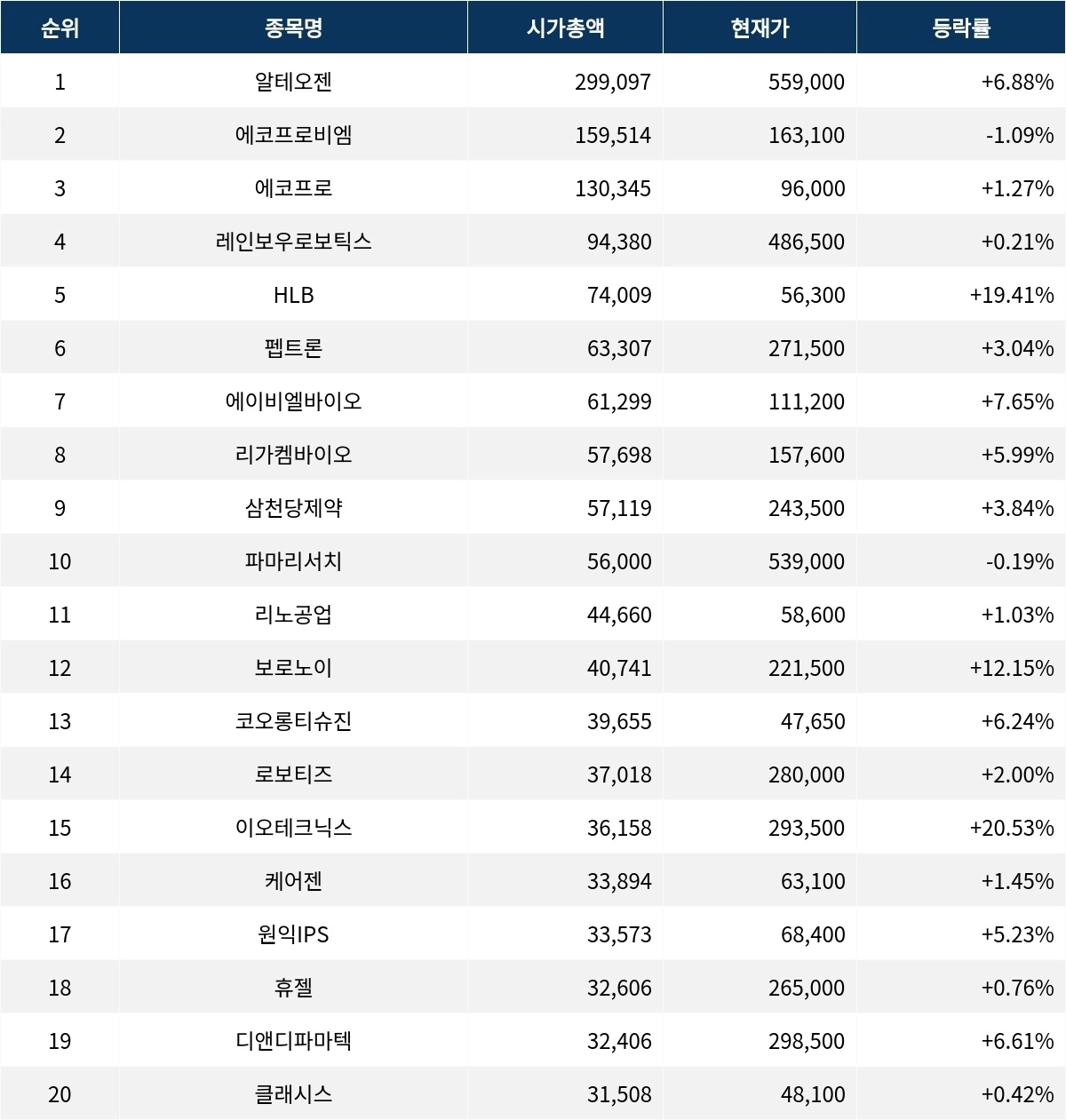 | 순위 | 종목명 | 시가총액 | 현재가 | 등락률 |
|---|---|---|---|---|
| 1 | 알테오젠 | 299,097 | 559,000 | +6.88% |
| 2 | 에코프로비엠 | 159,514 | 163,100 | -1.09% |
| 3 | 에코프로 | 130,345 | 96,000 | +1.27% |
| 4 | 레인보우로보틱스 | 94,380 | 486,500 | +0.21% |
| 5 | HLB | 74,009 | 56,300 | +19.41% |
| 6 | 펩트론 | 63,307 | 271,500 | +3.04% |
| 7 | 에이비엘바이오 | 61,299 | 111,200 | +7.65% |
| 8 | 리가켐바이오 | 57,698 | 157,600 | +5.99% |
| 9 | 삼천당제약 | 57,119 | 243,500 | +3.84% |
| 10 | 파마리서치 | 56,000 | 539,000 | -0.19% |
| 11 | 리노공업 | 44,660 | 58,600 | +1.03% |
| 12 | 보로노이 | 40,741 | 221,500 | +12.15% |
| 13 | 코오롱티슈진 | 39,655 | 47,650 | +6.24% |
| 14 | 로보티즈 | 37,018 | 280,000 | +2.00% |
| 15 | 이오테크닉스 | 36,158 | 293,500 | +20.53% |
| 16 | 케어젠 | 33,894 | 63,100 | +1.45% |
| 17 | 원익IPS | 33,573 | 68,400 | +5.23% |
| 18 | 휴젤 | 32,606 | 265,000 | +0.76% |
| 19 | 디앤디파마텍 | 32,406 | 298,500 | +6.61% |
| 20 | 클래시스 | 31,508 | 48,100 | +0.42% |